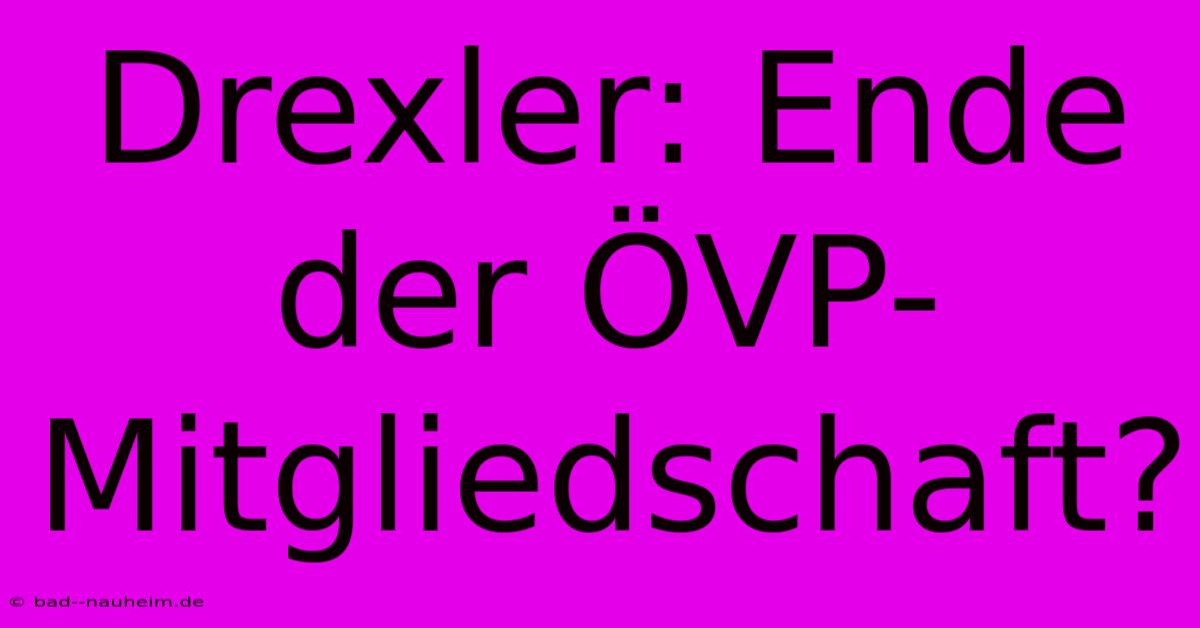 Drexler: Ende der ÖVP-Mitgliedschaft?

© bad--nauheim.de